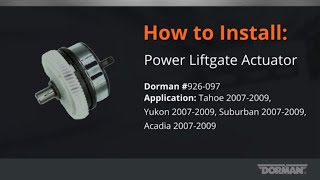 How to Install:

Power Liftgate Actuator

Dorman #926-097
Application: Tahoe 2007-2009, Yukon 2007-2009, Suburban 2007-2009, Acadia 2007-2009

DORMAN